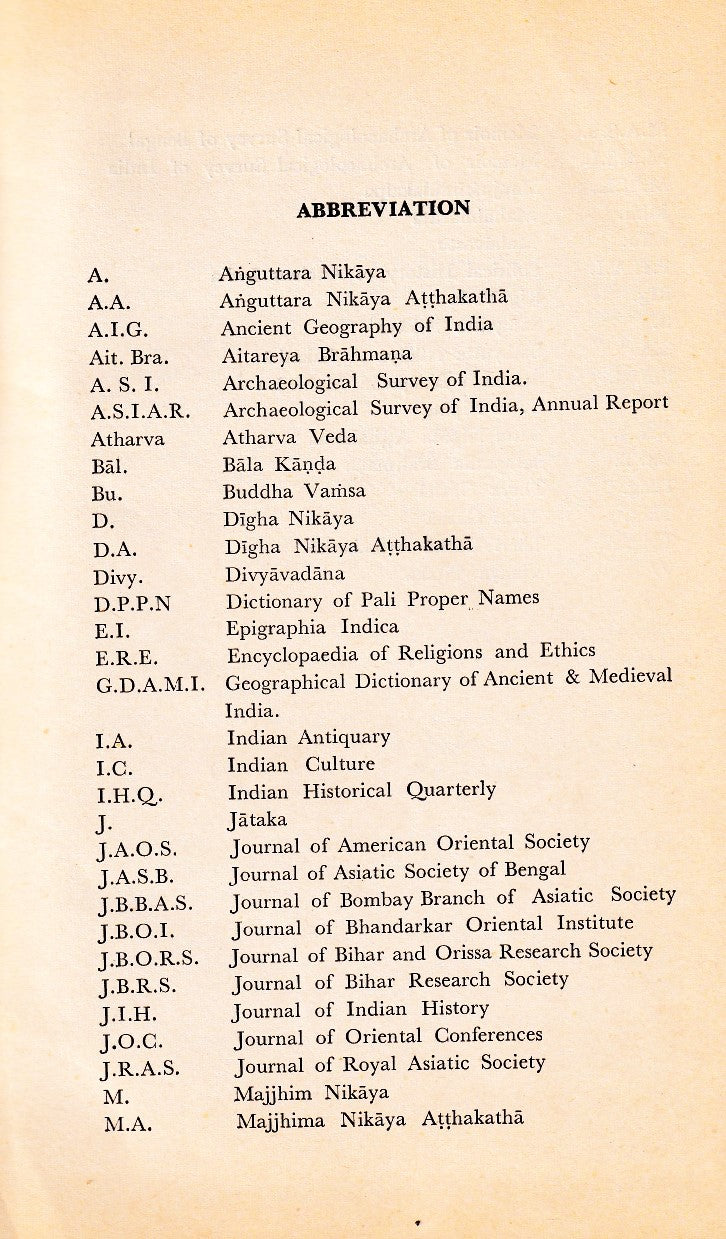 ABBREVIATION

| | |
|---|---|
| A. | Aṅguttara Nikāya |
| A.A. | Aṅguttara Nikāya Aṭṭhakathā |
| A.I.G. | Ancient Geography of India |
| Ait. Bra. | Aitareya Brāhmaṇa |
| A. S. I. | Archaeological Survey of India. |
| A.S.I.A.R. | Archaeological Survey of India, Annual Report |
| Atharva | Atharva Veda |
| Bāl. | Bāla Kāṇḍa |
| Bu. | Buddha Vaṁsa |
| D. | Dīgha Nikāya |
| D.A. | Dīgha Nikāya Aṭṭhakathā |
| Divy. | Divyāvadāna |
| D.P.P.N | Dictionary of Pali Proper Names |
| E.I. | Epigraphia Indica |
| E.R.E. | Encyclopaedia of Religions and Ethics |
| G.D.A.M.I. | Geographical Dictionary of Ancient & Medieval India. |
| I.A. | Indian Antiquary |
| I.C. | Indian Culture |
| I.H.Q. | Indian Historical Quarterly |
| J. | Jātaka |
| J.A.O.S. | Journal of American Oriental Society |
| J.A.S.B. | Journal of Asiatic Society of Bengal |
| J.B.B.A.S. | Journal of Bombay Branch of Asiatic Society |
| J.B.O.I. | Journal of Bhandarkar Oriental Institute |
| J.B.O.R.S. | Journal of Bihar and Orissa Research Society |
| J.B.R.S. | Journal of Bihar Research Society |
| J.I.H. | Journal of Indian History |
| J.O.C. | Journal of Oriental Conferences |
| J.R.A.S. | Journal of Royal Asiatic Society |
| M. | Majjhim Nikāya |
| M.A. | Majjhima Nikāya Aṭṭhakathā |